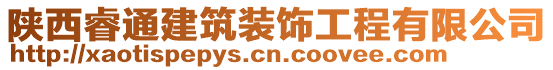 陕西睿通建筑装饰工程有限公司
http://xaotispepys.cn.coovee.com